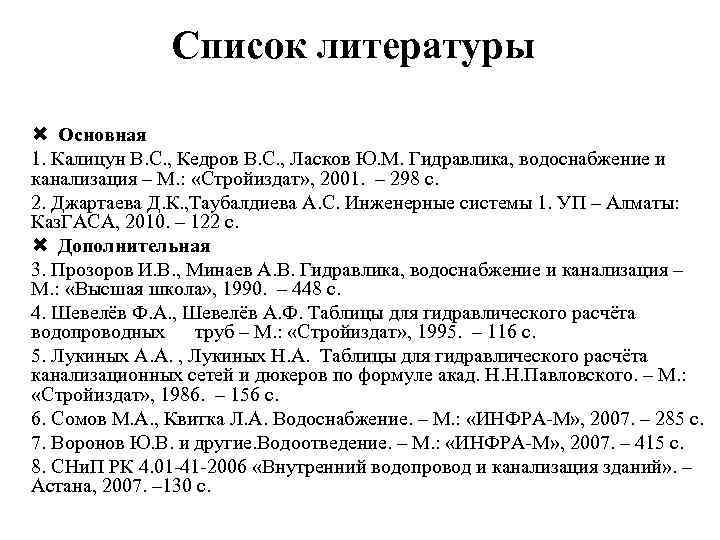 Список литературы

✖ Основная

1. Калицун В.С., Кедров В.С., Ласков Ю.М. Гидравлика, водоснабжение и канализация – М.: «Стройиздат», 2001. – 298 с.

2. Джартаева Д.К.,Таубалдиева А.С. Инженерные системы 1. УП – Алматы: КазГАСА, 2010. – 122 с.

✖ Дополнительная

3. Прозоров И.В., Минаев А.В. Гидравлика, водоснабжение и канализация – М.: «Высшая школа», 1990. – 448 с.

4. Шевелёв Ф.А., Шевелёв А.Ф. Таблицы для гидравлического расчёта водопроводных труб – М.: «Стройиздат», 1995. – 116 с.

5. Лукиных А.А. , Лукиных Н.А. Таблицы для гидравлического расчёта канализационных сетей и дюкеров по формуле акад. Н.Н.Павловского. – М.: «Стройиздат», 1986. – 156 с.

6. Сомов М.А., Квитка Л.А. Водоснабжение. – М.: «ИНФРА-М», 2007. – 285 с.

7. Воронов Ю.В. и другие.Водоотведение. – М.: «ИНФРА-М», 2007. – 415 с.

8. СНиП РК 4.01-41-2006 «Внутренний водопровод и канализация зданий». – Астана, 2007. –130 с.